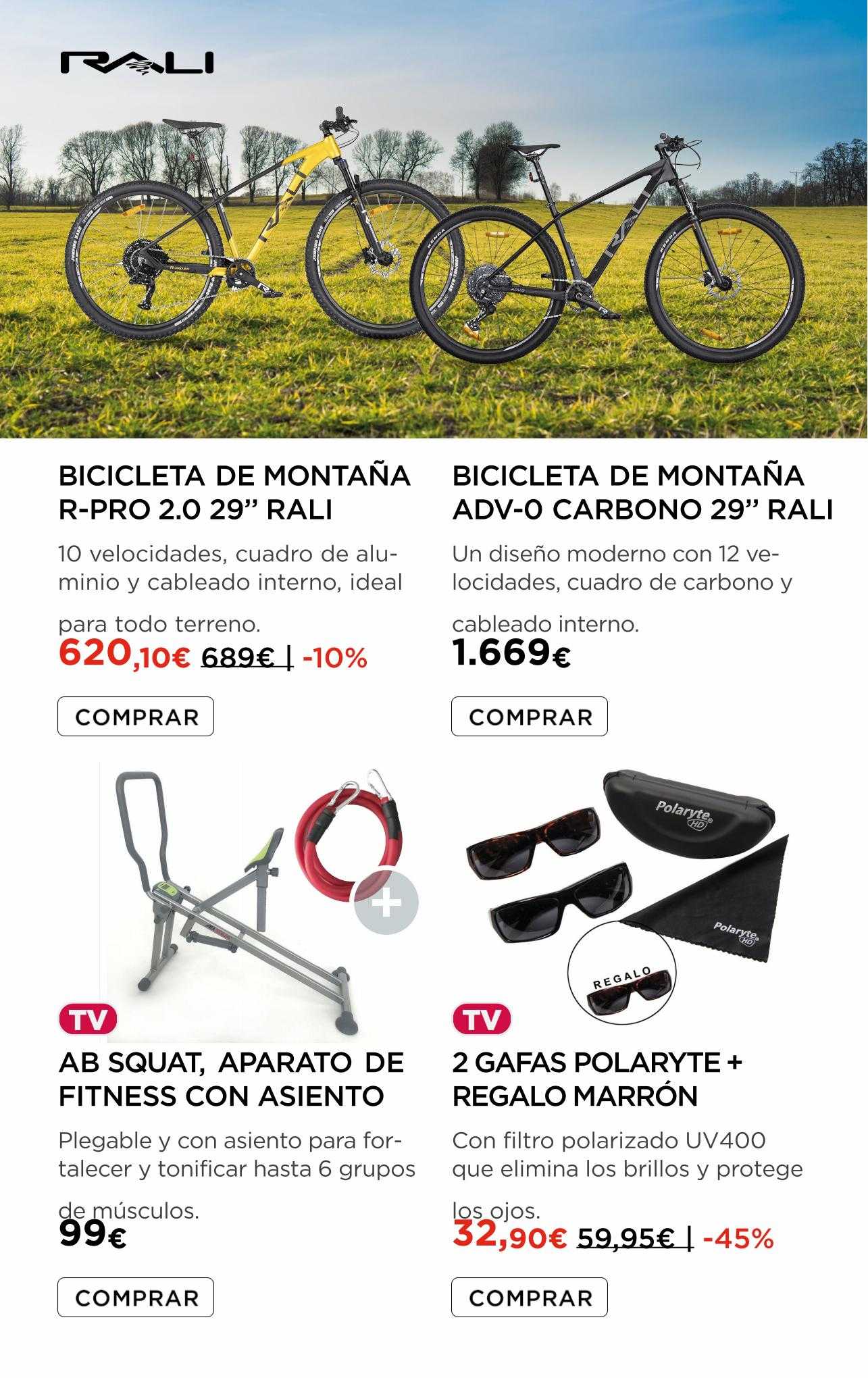 RALI

BICICLETA DE MONTAÑA R-PRO 2.0 29'' RALI

10 velocidades, cuadro de aluminio y cableado interno, ideal para todo terreno.

620,10€ 689€ | -10%

COMPRAR

BICICLETA DE MONTAÑA ADV-0 CARBONO 29'' RALI

Un diseño moderno con 12 velocidades, cuadro de carbono y cableado interno.

1.669€

COMPRAR

TV

AB SQUAT, APARATO DE FITNESS CON ASIENTO

Plegable y con asiento para fortalecer y tonificar hasta 6 grupos de músculos.

99€

COMPRAR

Polaryte HD

Polaryte HD

REGALO

TV

2 GAFAS POLARYTE + REGALO MARRÓN

Con filtro polarizado UV400 que elimina los brillos y protege los ojos.

32,90€ 59,95€ | -45%

COMPRAR